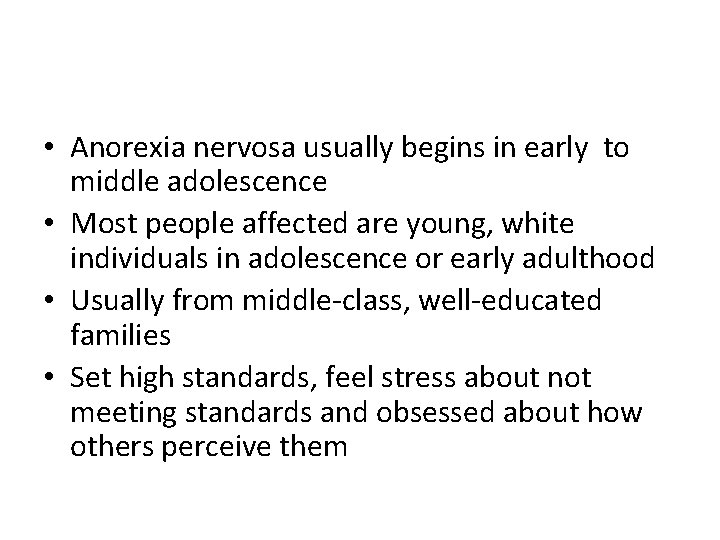 • Anorexia nervosa usually begins in early to middle adolescence
• Most people affected are young, white individuals in adolescence or early adulthood
• Usually from middle-class, well-educated families
• Set high standards, feel stress about not meeting standards and obsessed about how others perceive them